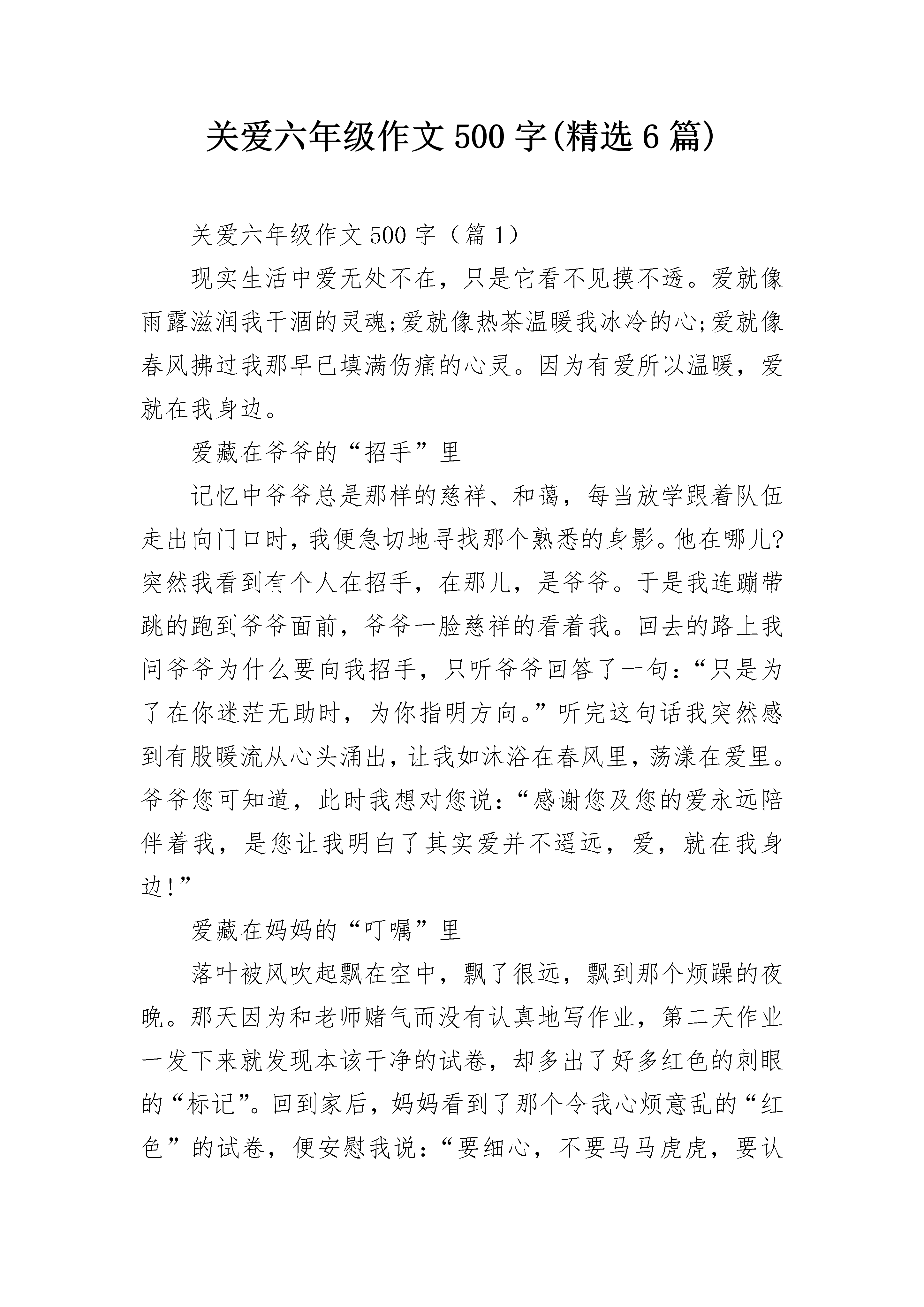 关爱六年级作文500字(精选6篇)

关爱六年级作文500字（篇1）

现实生活中爱无处不在，只是它看不见摸不透。爱就像雨露滋润我干涸的灵魂;爱就像热茶温暖我冰冷的心;爱就像春风拂过我那早已填满伤痛的心灵。因为有爱所以温暖，爱就在我身边。

爱藏在爷爷的“招手”里

记忆中爷爷总是那样的慈祥、和蔼，每当放学跟着队伍走出向门口时，我便急切地寻找那个熟悉的身影。他在哪儿?突然我看到有个人在招手，在那儿，是爷爷。于是我连蹦带跳的跑到爷爷面前，爷爷一脸慈祥的看着我。回去的路上我问爷爷为什么要向我招手，只听爷爷回答了一句：“只是为了在你迷茫无助时，为你指明方向。”听完这句话我突然感到有股暖流从心头涌出，让我如沐浴在春风里，荡漾在爱里。爷爷您可知道，此时我想对您说：“感谢您及您的爱永远陪伴着我，是您让我明白了其实爱并不遥远，爱，就在我身边!”

爱藏在妈妈的“叮嘱”里

落叶被风吹起飘在空中，飘了很远，飘到那个烦躁的夜晚。那天因为和老师赌气而没有认真地写作业，第二天作业一发下来就发现本该干净的试卷，却多出了好多红色的刺眼的“标记”。回到家后，妈妈看到了那个令我心烦意乱的“红色”的试卷，便安慰我说：“要细心，不要马马虎虎，要认